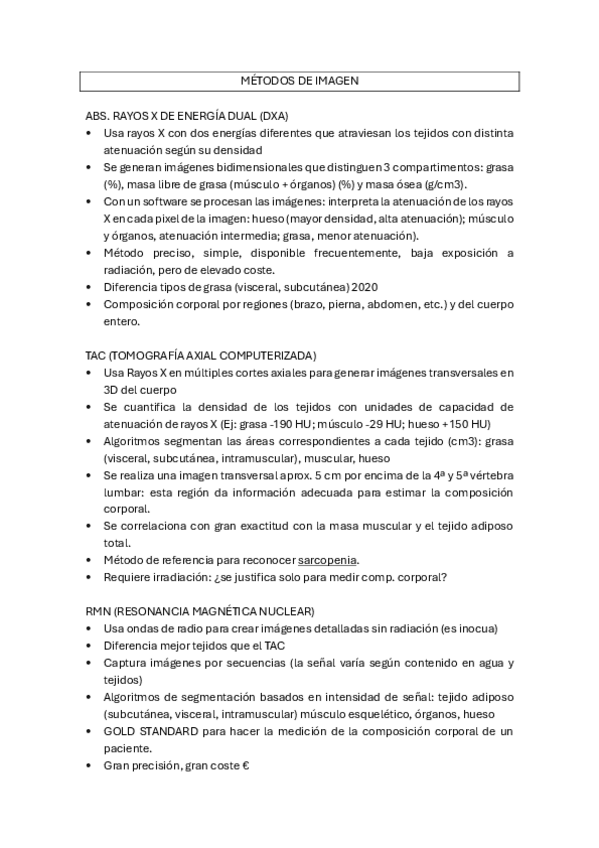 MÉTODOS DE IMAGEN

ABS. RAYOS X DE ENERGÍA DUAL (DXA)
• Usa rayos X con dos energías diferentes que atraviesan los tejidos con distinta atenuación según su densidad
• Se generan imágenes bidimensionales que distinguen 3 compartimentos: grasa (%), masa libre de grasa (músculo + órganos) (%) y masa ósea (g/cm3).
• Con un software se procesan las imágenes: interpreta la atenuación de los rayos X en cada pixel de la imagen: hueso (mayor densidad, alta atenuación); músculo y órganos, atenuación intermedia; grasa, menor atenuación).
• Método preciso, simple, disponible frecuentemente, baja exposición a radiación, pero de elevado coste.
• Diferencia tipos de grasa (visceral, subcutánea) 2020
• Composición corporal por regiones (brazo, pierna, abdomen, etc.) y del cuerpo entero.

TAC (TOMOGRAFÍA AXIAL COMPUTERIZADA)
• Usa Rayos X en múltiples cortes axiales para generar imágenes transversales en 3D del cuerpo
• Se cuantifica la densidad de los tejidos con unidades de capacidad de atenuación de rayos X (Ej: grasa -190 HU; músculo -29 HU; hueso +150 HU)
• Algoritmos segmentan las áreas correspondientes a cada tejido (cm3): grasa (visceral, subcutánea, intramuscular), muscular, hueso
• Se realiza una imagen transversal aprox. 5 cm por encima de la 4ª y 5ª vértebra lumbar: esta región da información adecuada para estimar la composición corporal.
• Se correlaciona con gran exactitud con la masa muscular y el tejido adiposo total.
• Método de referencia para reconocer sarcopenia.
• Requiere irradiación: ¿se justifica solo para medir comp. corporal?

RMN (RESONANCIA MAGNÉTICA NUCLEAR)
• Usa ondas de radio para crear imágenes detalladas sin radiación (es inocua)
• Diferencia mejor tejidos que el TAC
• Captura imágenes por secuencias (la señal varía según contenido en agua y tejidos)
• Algoritmos de segmentación basados en intensidad de señal: tejido adiposo (subcutánea, visceral, intramuscular) músculo esquelético, órganos, hueso
• GOLD STANDARD para hacer la medición de la composición corporal de un paciente.
• Gran precisión, gran coste €